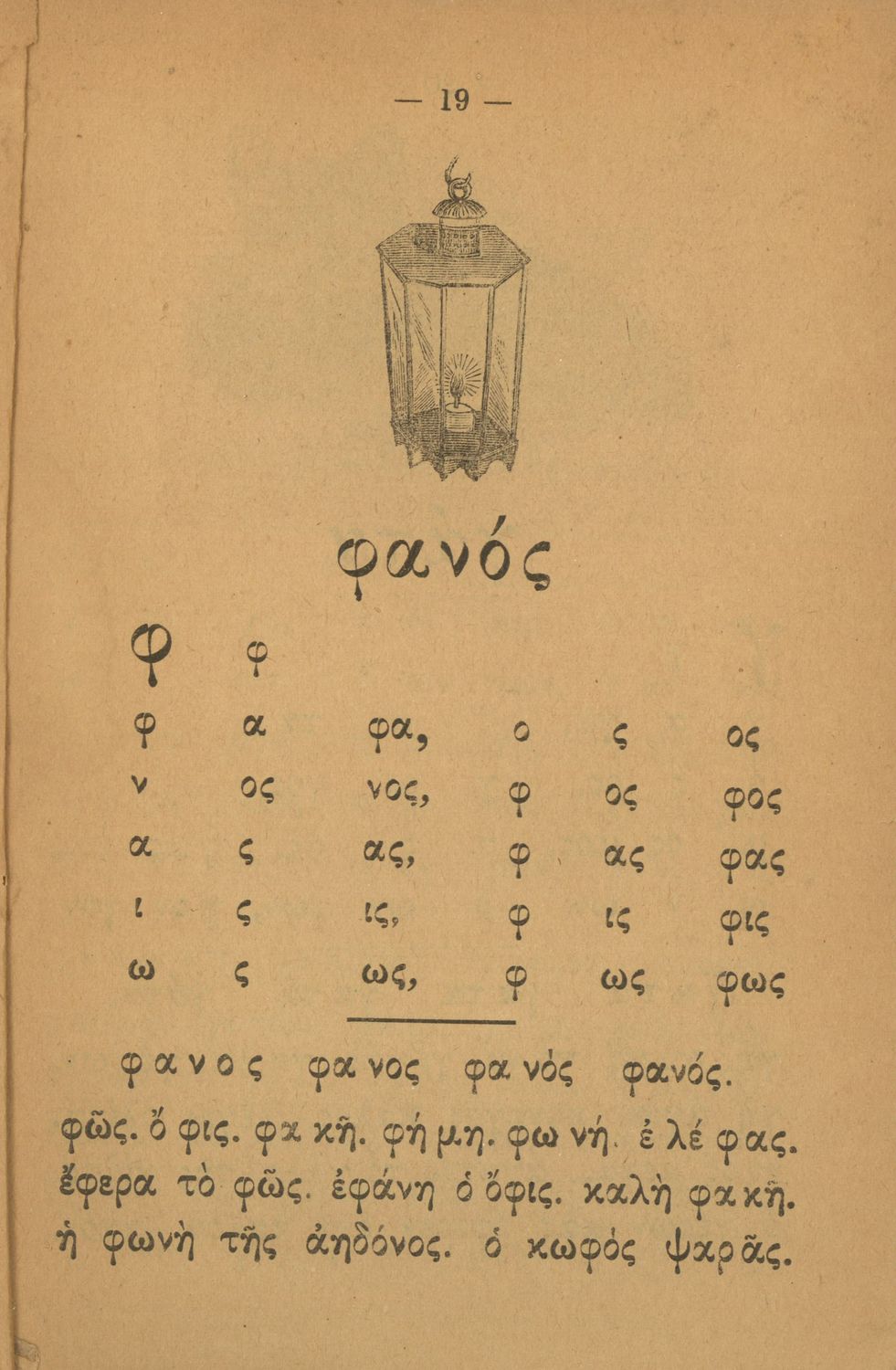 — 19 —

φανός

φ φ

| | | | | | |
|---|---|---|---|---|---|
| φ | α | φα, | ο | ς | ος |
| ν | ος | νος, | φ | ος | φος |
| α | ς | ας, | φ | ας | φας |
| ι | ς | ις, | φ | ις | φις |
| ω | ς | ως, | φ | ως | φως |

φ α ν ο ς φα νος φα νός φανός. φῶς. ὄ φις. φα κῆ. φή μη. φω νή. ἐ λέ φας. ἔφερα τὸ φῶς. ἐφάνη ὁ ὄφις. καλὴ φακῆ. ἡ φωνὴ τῆς ἀηδόνος. ὁ κωφός ψαρᾶς.